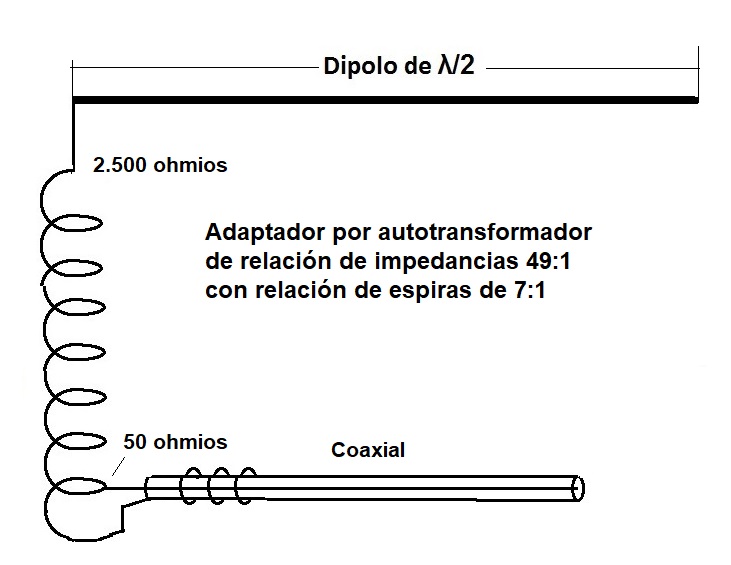 Dipolo de $\lambda/2$

2.500 ohmios

Adaptador por autotransformador de relación de impedancias 49:1 con relación de espiras de 7:1

50 ohmios

Coaxial